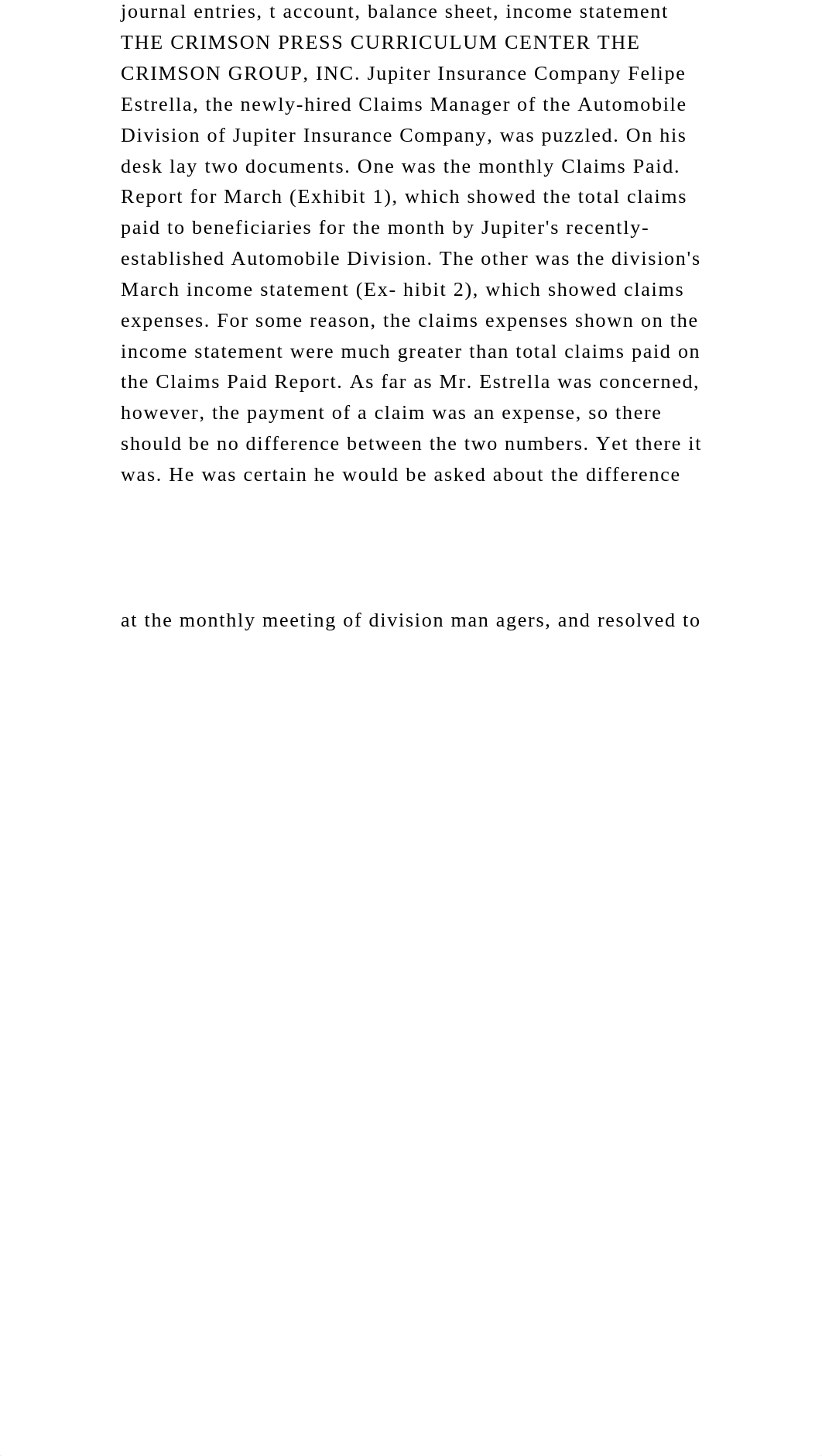 journal entries, t account, balance sheet, income statement THE CRIMSON PRESS CURRICULUM CENTER THE CRIMSON GROUP, INC. Jupiter Insurance Company Felipe Estrella, the newly-hired Claims Manager of the Automobile Division of Jupiter Insurance Company, was puzzled. On his desk lay two documents. One was the monthly Claims Paid. Report for March (Exhibit 1), which showed the total claims paid to beneficiaries for the month by Jupiter's recently-established Automobile Division. The other was the division's March income statement (Ex- hibit 2), which showed claims expenses. For some reason, the claims expenses shown on the income statement were much greater than total claims paid on the Claims Paid Report. As far as Mr. Estrella was concerned, however, the payment of a claim was an expense, so there should be no difference between the two numbers. Yet there it was. He was certain he would be asked about the difference

at the monthly meeting of division man agers, and resolved to